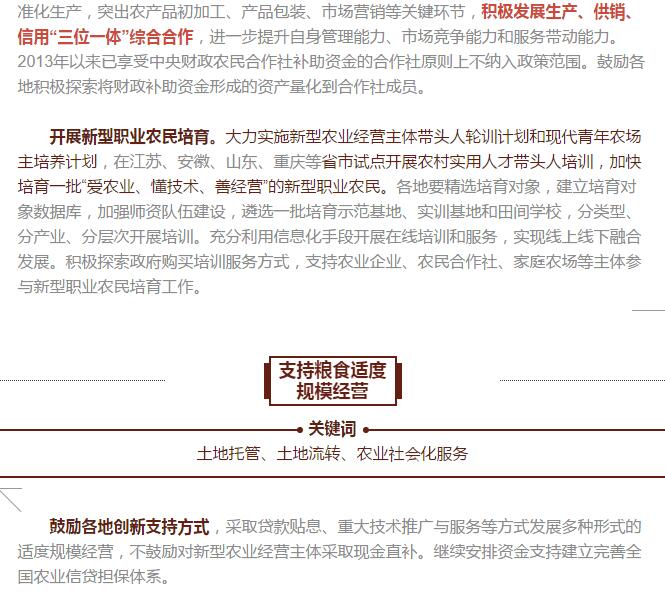 准化生产，突出农产品初加工、产品包装、市场营销等关键环节，积极发展生产、供销、信用“三位一体”综合合作，进一步提升自身管理能力、市场竞争能力和服务带动能力。2013年以来已享受中央财政农民合作社补助资金的合作社原则上不纳入政策范围。鼓励各地积极探索将财政补助资金形成的资产量化到合作社成员。

开展新型职业农民培育。大力实施新型农业经营主体带头人轮训计划和现代青年农场主培养计划，在江苏、安徽、山东、重庆等省市试点开展农村实用人才带头人培训，加快培育一批“爱农业、懂技术、善经营”的新型职业农民。各地要精选培育对象，建立培育对象数据库，加强师资队伍建设，遴选一批培育示范基地、实训基地和田间学校，分类型、分产业、分层次开展培训。充分利用信息化手段开展在线培训和服务，实现线上线下融合发展。积极探索政府购买培训服务方式，支持农业企业、农民合作社、家庭农场等主体参与新型职业农民培育工作。

支持粮食适度规模经营

关键词

土地托管、土地流转、农业社会化服务

鼓励各地创新支持方式，采取贷款贴息、重大技术推广与服务等方式发展多种形式的适度规模经营，不鼓励对新型农业经营主体采取现金直补。继续安排资金支持建立完善全国农业信贷担保体系。